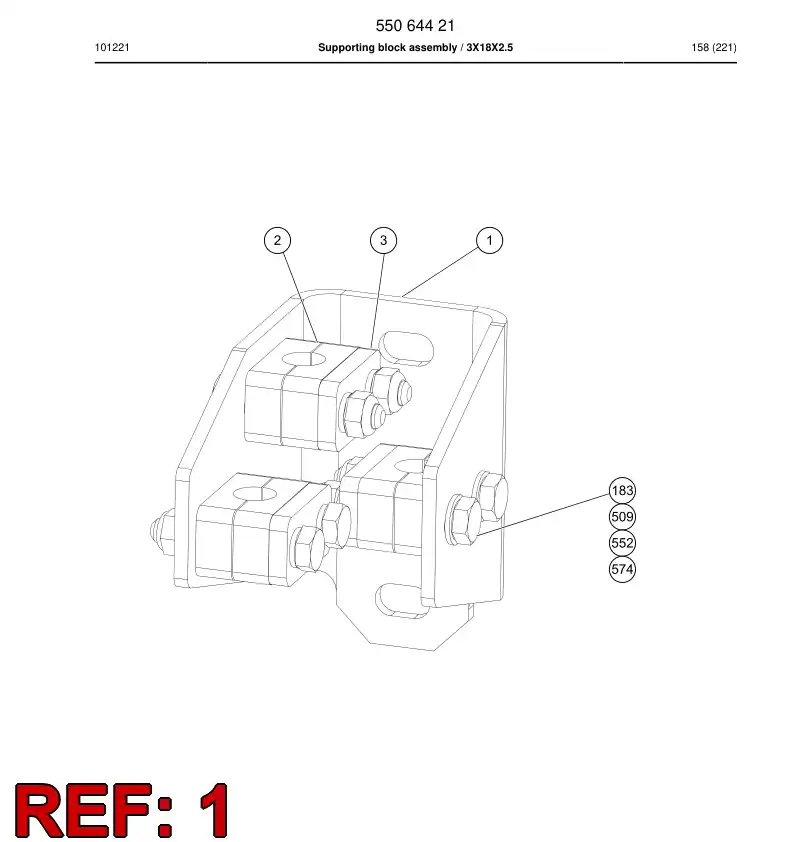 550 644 21

101221 Supporting block assembly / 3X18X2.5 158 (221)

2
3
1
183
509
552
574

REF: 1